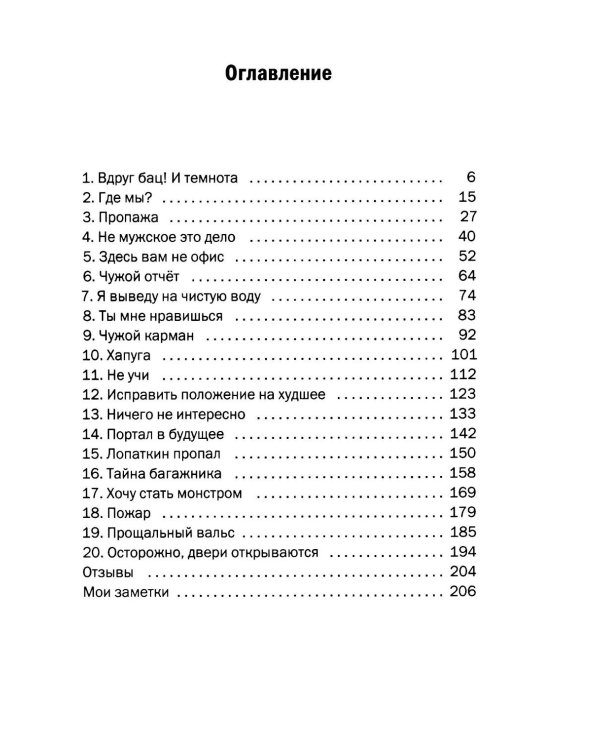 Оглавление

1. Вдруг бац! И темнота 6
2. Где мы? 15
3. Пропажа 27
4. Не мужское это дело 40
5. Здесь вам не офис 52
6. Чужой отчёт 64
7. Я выведу на чистую воду 74
8. Ты мне нравишься 83
9. Чужой карман 92
10. Хапуга 101
11. Не учи 112
12. Исправить положение на худшее 123
13. Ничего не интересно 133
14. Портал в будущее 142
15. Лопаткин пропал 150
16. Тайна багажника 158
17. Хочу стать монстром 169
18. Пожар 179
19. Прощальный вальс 185
20. Осторожно, двери открываются 194
Отзывы 204
Мои заметки 206